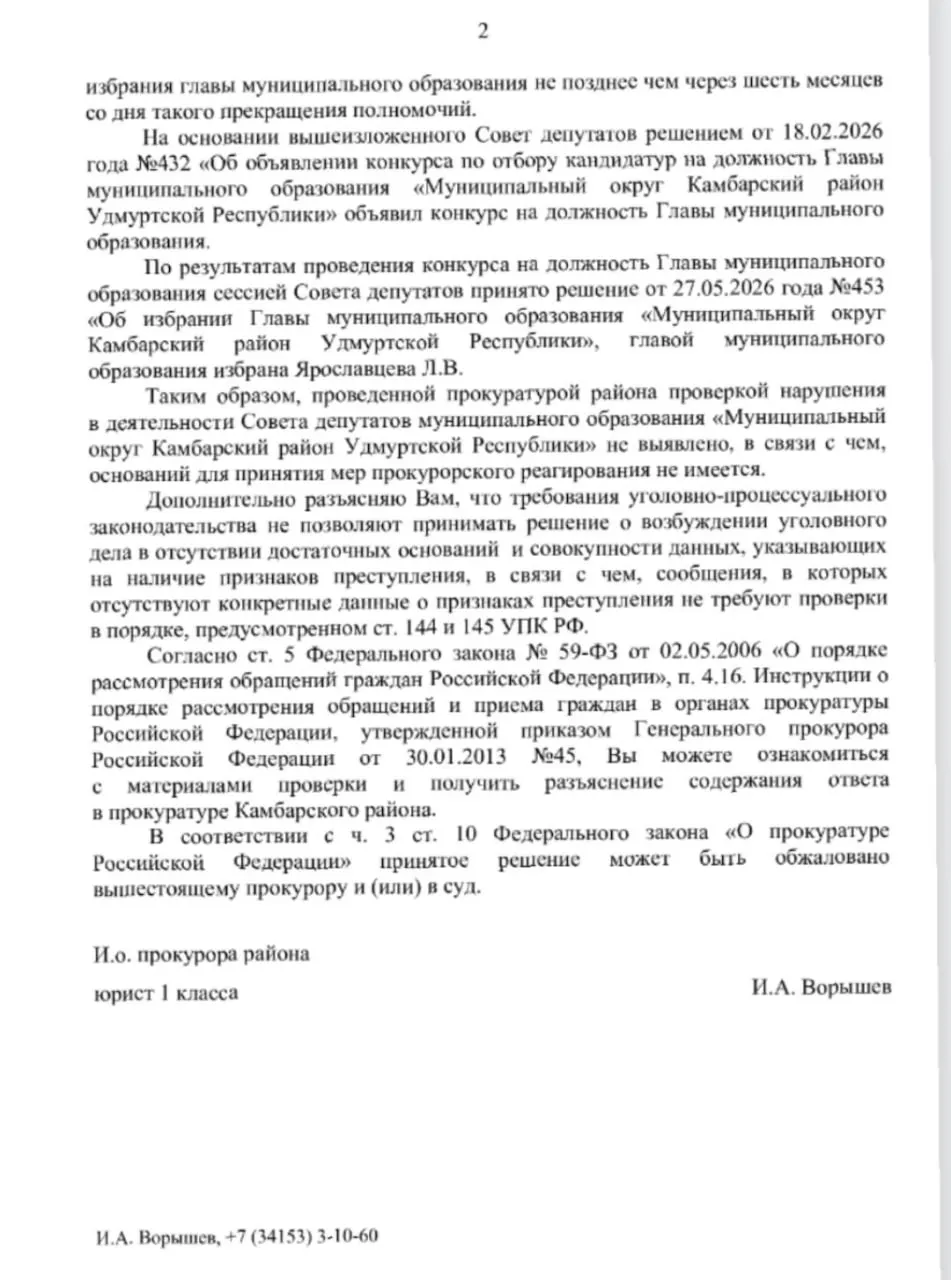 2

избрания главы муниципального образования не позднее чем через шесть месяцев со дня такого прекращения полномочий.

На основании вышеизложенного Совет депутатов решением от 18.02.2026 года №432 «Об объявлении конкурса по отбору кандидатур на должность Главы муниципального образования «Муниципальный округ Камбарский район Удмуртской Республики» объявил конкурс на должность Главы муниципального образования.

По результатам проведения конкурса на должность Главы муниципального образования сессией Совета депутатов принято решение от 27.05.2026 года №453 «Об избрании Главы муниципального образования «Муниципальный округ Камбарский район Удмуртской Республики», главой муниципального образования избрана Ярославцева Л.В.

Таким образом, проведенной прокуратурой района проверкой нарушения в деятельности Совета депутатов муниципального образования «Муниципальный округ Камбарский район Удмуртской Республики» не выявлено, в связи с чем, оснований для принятия мер прокурорского реагирования не имеется.

Дополнительно разъясняю Вам, что требования уголовно-процессуального законодательства не позволяют принимать решение о возбуждении уголовного дела в отсутствии достаточных оснований и совокупности данных, указывающих на наличие признаков преступления, в связи с чем, сообщения, в которых отсутствуют конкретные данные о признаках преступления не требуют проверки в порядке, предусмотренном ст. 144 и 145 УПК РФ.

Согласно ст. 5 Федерального закона № 59-ФЗ от 02.05.2006 «О порядке рассмотрения обращений граждан Российской Федерации», п. 4.16. Инструкции о порядке рассмотрения обращений и приема граждан в органах прокуратуры Российской Федерации, утвержденной приказом Генерального прокурора Российской Федерации от 30.01.2013 №45, Вы можете ознакомиться с материалами проверки и получить разъяснение содержания ответа в прокуратуре Камбарского района.

В соответствии с ч. 3 ст. 10 Федерального закона «О прокуратуре Российской Федерации» принятое решение может быть обжаловано вышестоящему прокурору и (или) в суд.

И.о. прокурора района

юрист 1 класса

И.А. Ворышев

И.А. Ворышев, +7 (34153) 3-10-60